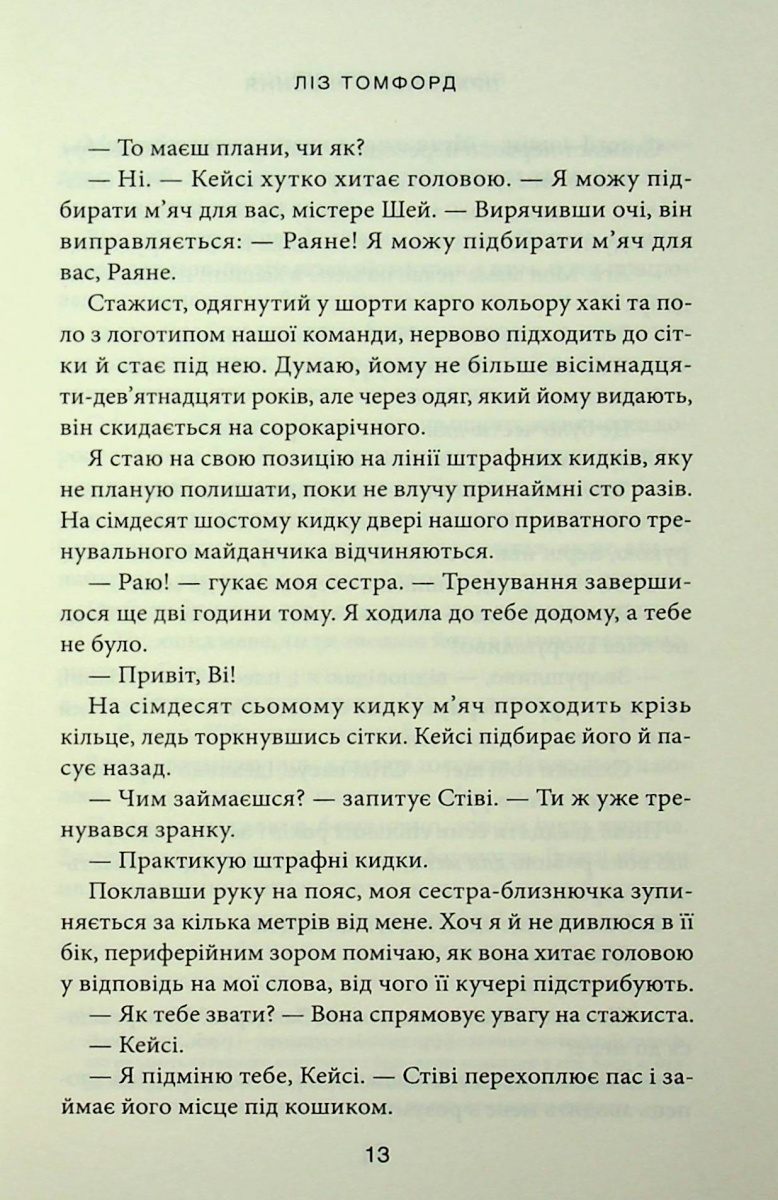 ЛІЗ ТОМФОРД

— То маєш плани, чи як?

— Ні. — Кейсі хутко хитає головою. — Я можу підбирати м'яч для вас, містере Шей. — Вирячивши очі, він виправляється: — Раяне! Я можу підбирати м'яч для вас, Раяне.

Стажист, одягнутий у шорти карго кольору хакі та поло з логотипом нашої команди, нервово підходить до сітки й стає під нею. Думаю, йому не більше вісімнадцяти-дев'ятнадцяти років, але через одяг, який йому видають, він скидається на сорокарічного.

Я стаю на свою позицію на лінії штрафних кидків, яку не планую полишати, поки не влучу принаймні сто разів. На сімдесят шостому кидку двері нашого приватного тренувального майданчика відчиняються.

— Раю! — гукає моя сестра. — Тренування завершилося ще дві години тому. Я ходила до тебе додому, а тебе не було.

— Привіт, Ві!

На сімдесят сьомому кидку м'яч проходить крізь кільце, ледь торкнувшись сітки. Кейсі підбирає його й пасує назад.

— Чим займаєшся? — запитує Стіві. — Ти ж уже тренувався зранку.

— Практикую штрафні кидки.

Поклавши руку на пояс, моя сестра-близнючка зупиняється за кілька метрів від мене. Хоч я й не дивлюся в її бік, периферійним зором помічаю, як вона хитає головою у відповідь на мої слова, від чого її кучері підстрибують.

— Як тебе звати? — Вона спрямовує увагу на стажиста.

— Кейсі.

— Я підміню тебе, Кейсі. — Стіві перехоплює пас і займає його місце під кошиком.

13